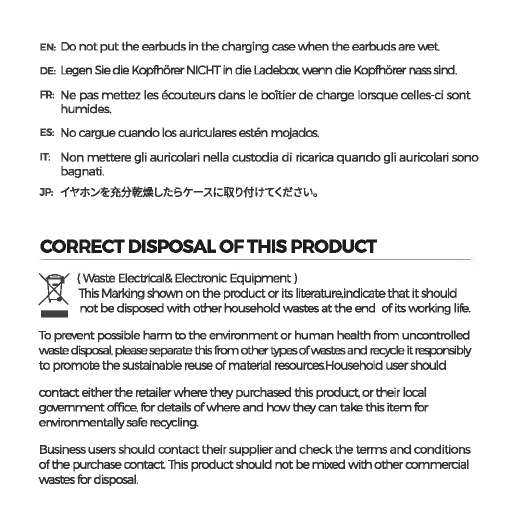 EN: Do not put the earbuds in the charging case when the earbuds are wet.

DE: Legen Sie die Kopfhörer NICHT in die Ladebox, wenn die Kopfhörer nass sind.

FR: Ne pas mettez les écouteurs dans le boîtier de charge lorsque celles-ci sont humides.

ES: No cargue cuando los auriculares estén mojados.

IT: Non mettere gli auricolari nella custodia di ricarica quando gli auricolari sono bagnati.

JP: イヤホンを充分乾燥したらケースに取り付けてください。

CORRECT DISPOSAL OF THIS PRODUCT

( Waste Electrical& Electronic Equipment )
This Marking shown on the product or its literature,indicate that it should not be disposed with other household wastes at the end of its working life.

To prevent possible harm to the environment or human health from uncontrolled waste disposal, please separate this from other types of wastes and recycle it responsibly to promote the sustainable reuse of material resources.Household user should

contact either the retailer where they purchased this product, or their local government office, for details of where and how they can take this item for environmentally safe recycling.

Business users should contact their supplier and check the terms and conditions of the purchase contact. This product should not be mixed with other commercial wastes for disposal.